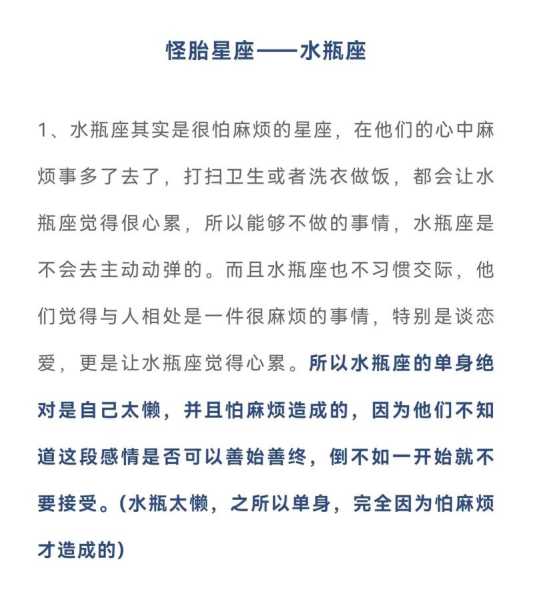 怪胎星座——水瓶座

1、水瓶座其实是很怕麻烦的星座，在他们的心中麻烦事多了去了，打扫卫生或者洗衣做饭，都会让水瓶座觉得很心累，所以能够不做的事情，水瓶座是不会去主动动弹的。而且水瓶座也不习惯交际，他们觉得与人相处是一件很麻烦的事情，特别是谈恋爱，更是让水瓶座觉得心累。所以水瓶座的单身绝对是自己太懒，并且怕麻烦造成的，因为他们不知道这段感情是否可以善始善终，倒不如一开始就不要接受。(水瓶太懒，之所以单身，完全因为怕麻烦才造成的)